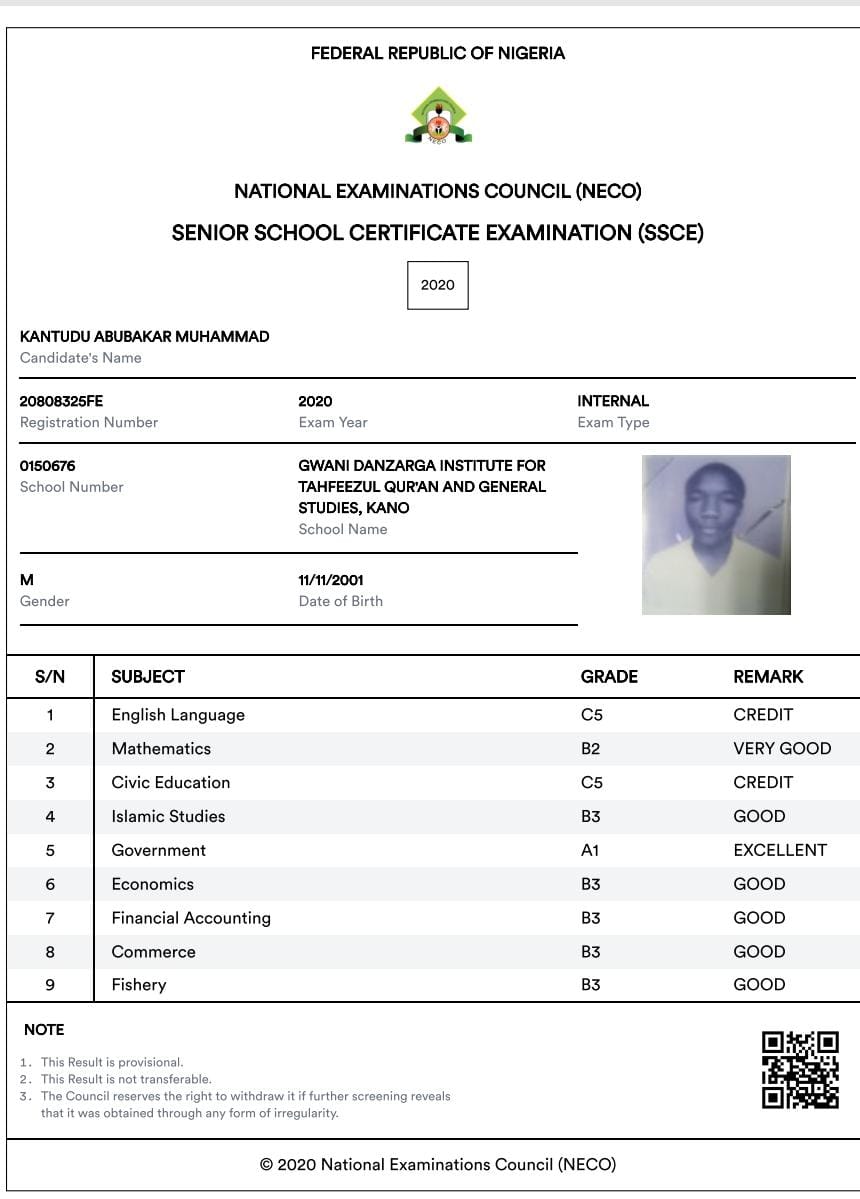 FEDERAL REPUBLIC OF NIGERIA

NECO

NATIONAL EXAMINATIONS COUNCIL (NECO)

SENIOR SCHOOL CERTIFICATE EXAMINATION (SSCE)

2020

KANTUDU ABUBAKAR MUHAMMAD
Candidate's Name

20808325FE
Registration Number

2020
Exam Year

INTERNAL
Exam Type

0150676
School Number

GWANI DANZARGA INSTITUTE FOR TAHFEEZUL QUR'AN AND GENERAL STUDIES, KANO
School Name

M
Gender

11/11/2001
Date of Birth

| S/N | SUBJECT | GRADE | REMARK |
|---|---|---|---|
| 1 | English Language | C5 | CREDIT |
| 2 | Mathematics | B2 | VERY GOOD |
| 3 | Civic Education | C5 | CREDIT |
| 4 | Islamic Studies | B3 | GOOD |
| 5 | Government | A1 | EXCELLENT |
| 6 | Economics | B3 | GOOD |
| 7 | Financial Accounting | B3 | GOOD |
| 8 | Commerce | B3 | GOOD |
| 9 | Fishery | B3 | GOOD |

NOTE

1. This Result is provisional.
2. This Result is not transferable.
3. The Council reserves the right to withdraw it if further screening reveals that it was obtained through any form of irregularity.

© 2020 National Examinations Council (NECO)